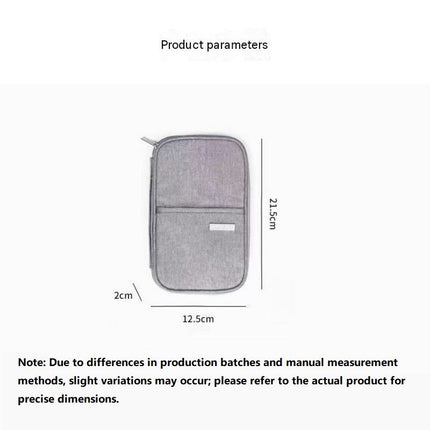 Product parameters

21.5cm

2cm

12.5cm

Note: Due to differences in production batches and manual measurement methods, slight variations may occur; please refer to the actual product for precise dimensions.